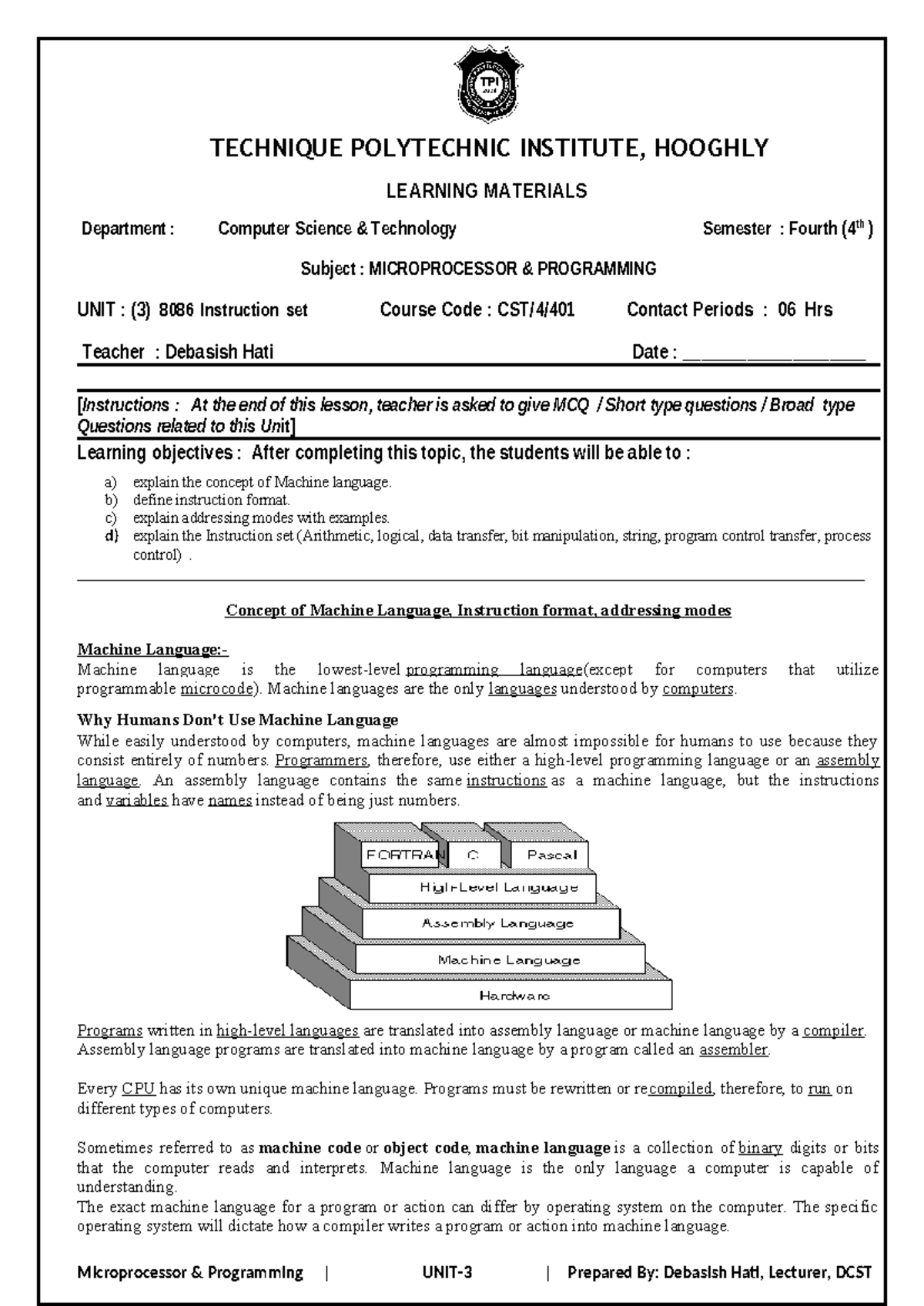 TPI

TECHNIQUE POLYTECHNIC INSTITUTE, HOOGHLY

LEARNING MATERIALS

Department : Computer Science & Technology Semester : Fourth ($4^{th}$)

Subject : MICROPROCESSOR & PROGRAMMING

UNIT : (3) 8086 Instruction set Course Code : CST/4/401 Contact Periods : 06 Hrs

Teacher : Debasish Hati Date : ____________________

[Instructions : At the end of this lesson, teacher is asked to give MCQ / Short type questions / Broad type Questions related to this Unit]

Learning objectives : After completing this topic, the students will be able to :

a) explain the concept of Machine language.
b) define instruction format.
c) explain addressing modes with examples.
d) explain the Instruction set (Arithmetic, logical, data transfer, bit manipulation, string, program control transfer, process control) .

Concept of Machine Language, Instruction format, addressing modes

Machine Language:-
Machine language is the lowest-level programming language(except for computers that utilize programmable microcode). Machine languages are the only languages understood by computers.

Why Humans Don't Use Machine Language
While easily understood by computers, machine languages are almost impossible for humans to use because they consist entirely of numbers. Programmers, therefore, use either a high-level programming language or an assembly language. An assembly language contains the same instructions as a machine language, but the instructions and variables have names instead of being just numbers.

FORTRAN C Pascal
High-Level Language
Assembly Language
Machine Language
Hardware

Programs written in high-level languages are translated into assembly language or machine language by a compiler. Assembly language programs are translated into machine language by a program called an assembler.

Every CPU has its own unique machine language. Programs must be rewritten or recompiled, therefore, to run on different types of computers.

Sometimes referred to as machine code or object code, machine language is a collection of binary digits or bits that the computer reads and interprets. Machine language is the only language a computer is capable of understanding.
The exact machine language for a program or action can differ by operating system on the computer. The specific operating system will dictate how a compiler writes a program or action into machine language.

Microprocessor & Programming | UNIT-3 | Prepared By: Debasish Hati, Lecturer, DCST